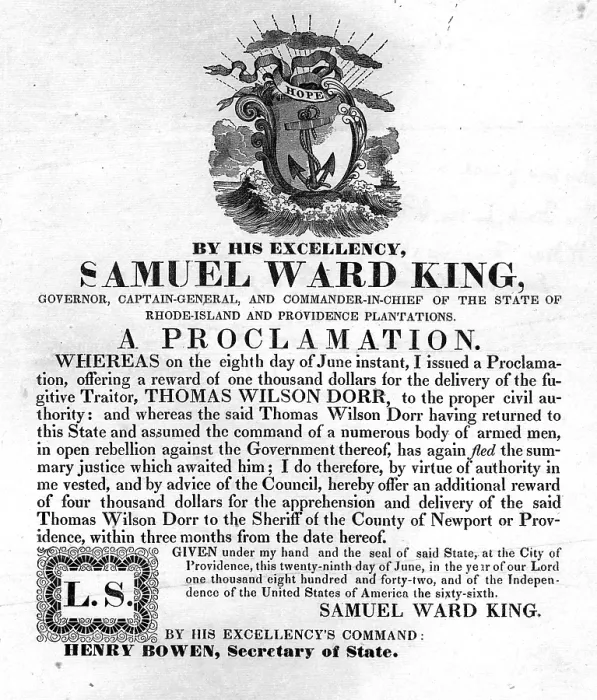 HOPE

BY HIS EXCELLENCY,
SAMUEL WARD KING,
GOVERNOR, CAPTAIN-GENERAL, AND COMMANDER-IN-CHIEF OF THE STATE OF RHODE-ISLAND AND PROVIDENCE PLANTATIONS.

A PROCLAMATION.

WHEREAS on the eighth day of June instant, I issued a Proclamation, offering a reward of one thousand dollars for the delivery of the fugitive Traitor, THOMAS WILSON DORR, to the proper civil authority: and whereas the said Thomas Wilson Dorr having returned to this State and assumed the command of a numerous body of armed men, in open rebellion against the Government thereof, has again fled the summary justice which awaited him; I do therefore, by virtue of authority in me vested, and by advice of the Council, hereby offer an additional reward of four thousand dollars for the apprehension and delivery of the said Thomas Wilson Dorr to the Sheriff of the County of Newport or Providence, within three months from the date hereof.

L.S.

GIVEN under my hand and the seal of said State, at the City of Providence, this twenty-ninth day of June, in the year of our Lord one thousand eight hundred and forty-two, and of the Independence of the United States of America the sixty-sixth.

SAMUEL WARD KING.

BY HIS EXCELLENCY'S COMMAND:
HENRY BOWEN, Secretary of State.